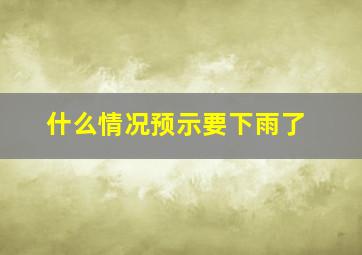 什么情况预示要下雨了